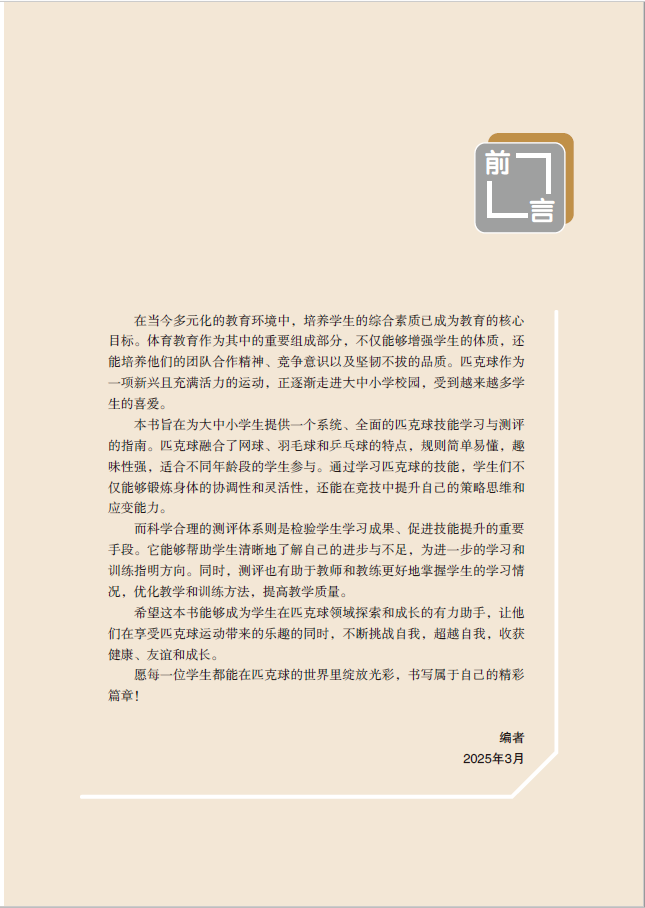 前言

在当今多元化的教育环境中，培养学生的综合素质已成为教育的核心目标。体育教育作为其中的重要组成部分，不仅能够增强学生的体质，还能培养他们的团队合作精神、竞争意识以及坚韧不拔的品质。匹克球作为一项新兴且充满活力的运动，正逐渐走进大中小学校园，受到越来越多学生的喜爱。

本书旨在为大中小学生提供一个系统、全面的匹克球技能学习与测评的指南。匹克球融合了网球、羽毛球和乒乓球的特点，规则简单易懂，趣味性强，适合不同年龄段的学生参与。通过学习匹克球的技能，学生们不仅能够锻炼身体的协调性和灵活性，还能在竞技中提升自己的策略思维和应变能力。

而科学合理的测评体系则是检验学生学习成果、促进技能提升的重要手段。它能够帮助学生清晰地了解自己的进步与不足，为进一步的学习和训练指明方向。同时，测评也有助于教师和教练更好地掌握学生的学习情况，优化教学和训练方法，提高教学质量。

希望这本书能够成为学生在匹克球领域探索和成长的有力助手，让他们在享受匹克球运动带来的乐趣的同时，不断挑战自我，超越自我，收获健康、友谊和成长。

愿每一位学生都能在匹克球的世界里绽放光彩，书写属于自己的精彩篇章！

编者
2025年3月